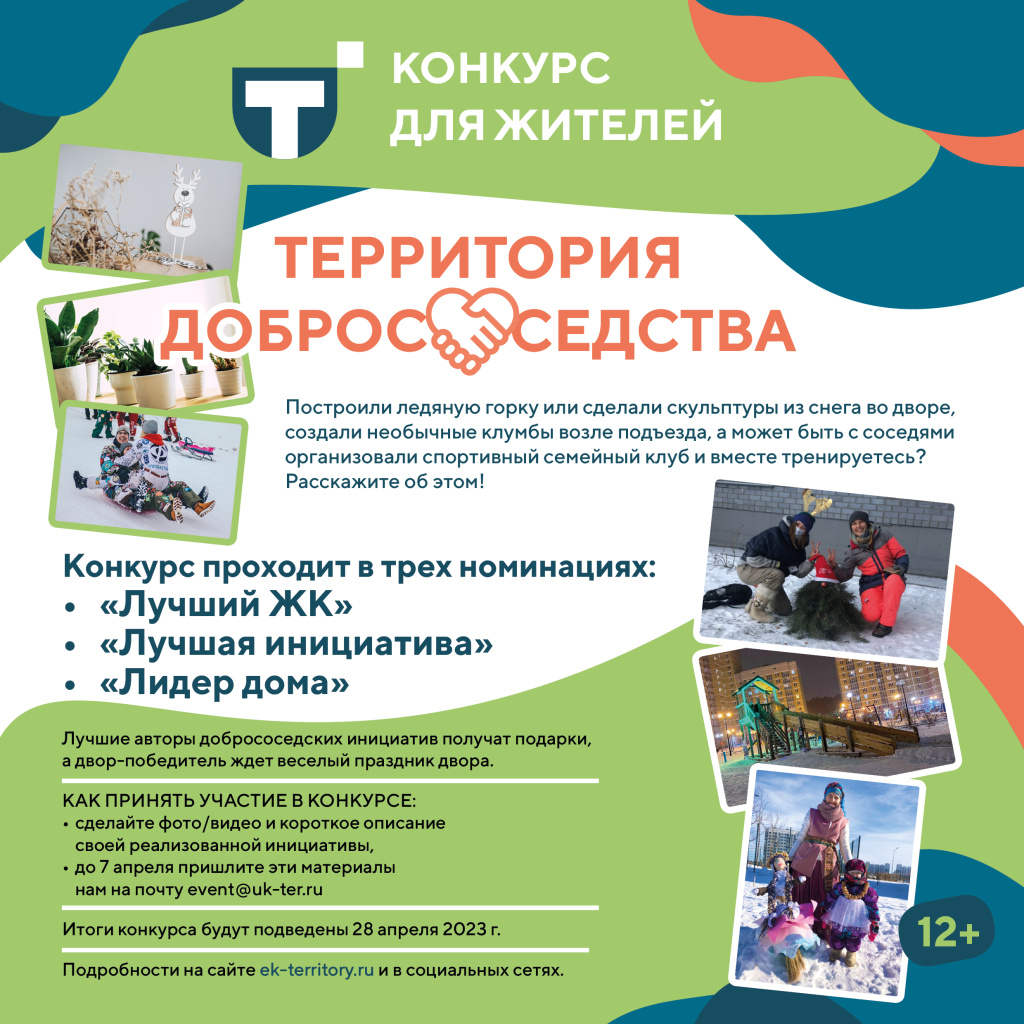 КОНКУРС ДЛЯ ЖИТЕЛЕЙ

ТЕРРИТОРИЯ ДОБРОСОСЕДСТВА

Построили ледяную горку или сделали скульптуры из снега во дворе, создали необычные клумбы возле подъезда, а может быть с соседями организовали спортивный семейный клуб и вместе тренируетесь? Расскажите об этом!

Конкурс проходит в трех номинациях:
• «Лучший ЖК»
• «Лучшая инициатива»
• «Лидер дома»

Лучшие авторы добрососедских инициатив получат подарки, а двор-победитель ждет веселый праздник двора.

КАК ПРИНЯТЬ УЧАСТИЕ В КОНКУРСЕ:
• сделайте фото/видео и короткое описание своей реализованной инициативы,
• до 7 апреля пришлите эти материалы нам на почту event@uk-ter.ru

Итоги конкурса будут подведены 28 апреля 2023 г.

Подробности на сайте ek-territory.ru и в социальных сетях.

12+